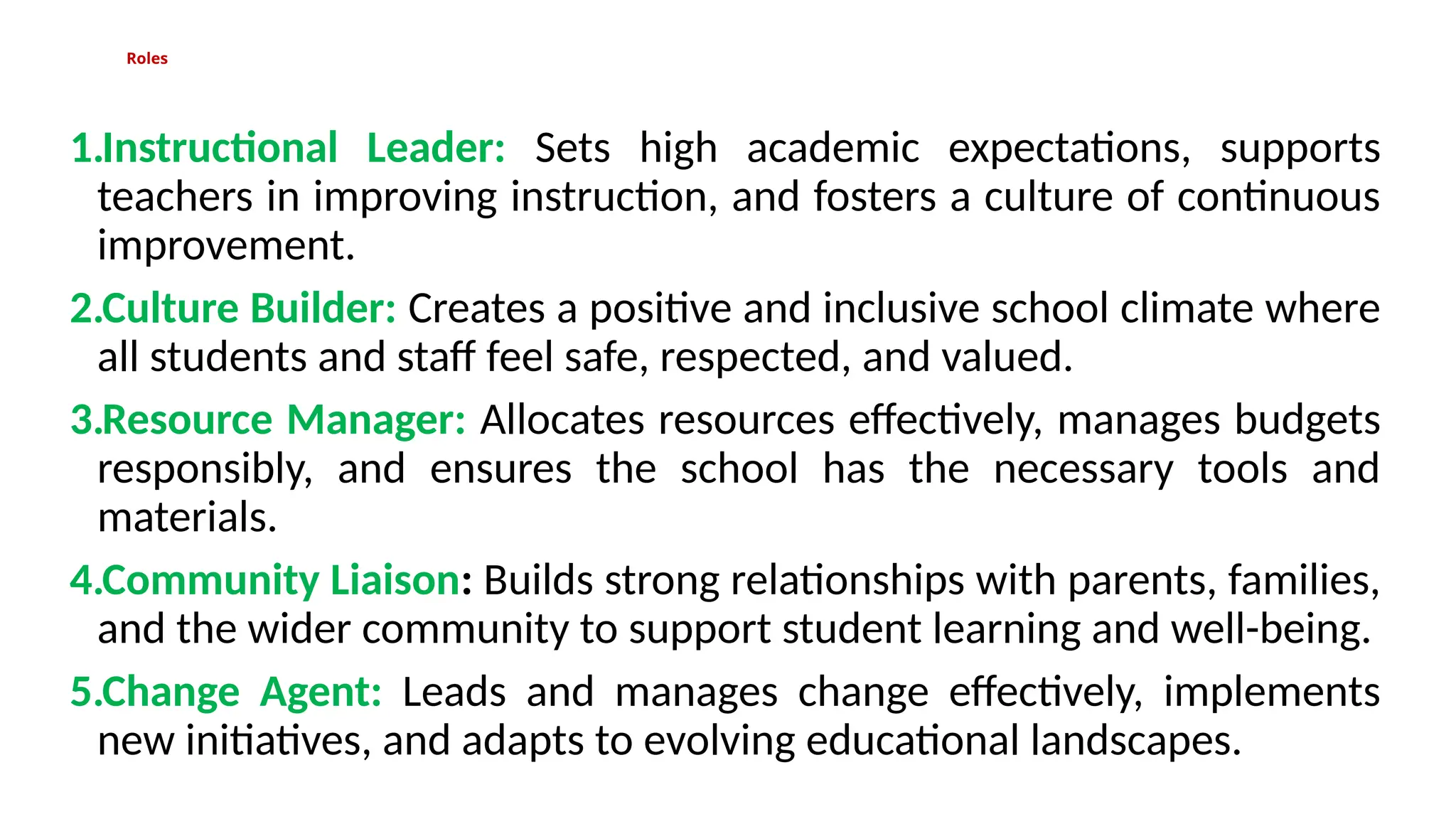 Roles

1.Instructional Leader: Sets high academic expectations, supports teachers in improving instruction, and fosters a culture of continuous improvement.

2.Culture Builder: Creates a positive and inclusive school climate where all students and staff feel safe, respected, and valued.

3.Resource Manager: Allocates resources effectively, manages budgets responsibly, and ensures the school has the necessary tools and materials.

4.Community Liaison: Builds strong relationships with parents, families, and the wider community to support student learning and well-being.

5.Change Agent: Leads and manages change effectively, implements new initiatives, and adapts to evolving educational landscapes.